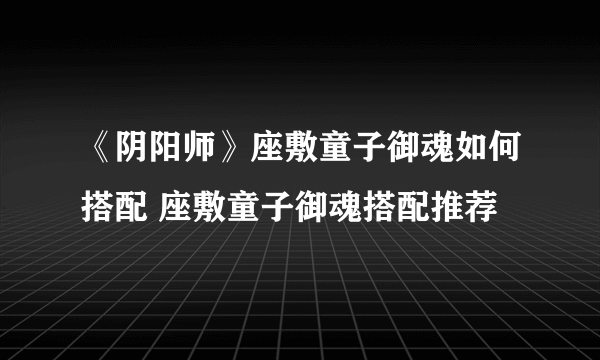 《阴阳师》座敷童子御魂如何搭配 座敷童子御魂搭配推荐